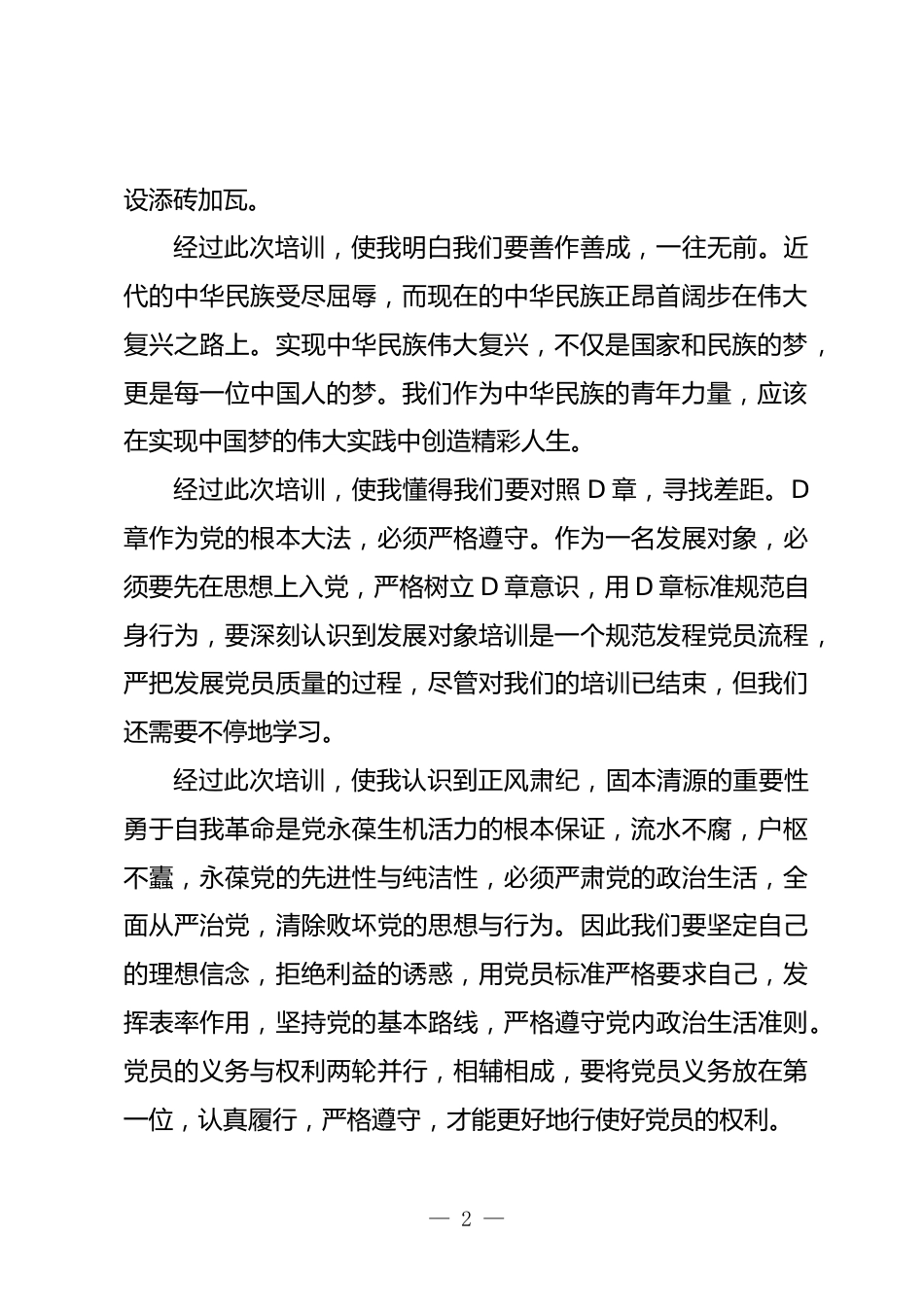 设添砖加瓦。

经过此次培训，使我明白我们要善作善成，一往无前。近代的中华民族受尽屈辱，而现在的中华民族正昂首阔步在伟大复兴之路上。实现中华民族伟大复兴，不仅是国家和民族的梦，更是每一位中国人的梦。我们作为中华民族的青年力量，应该在实现中国梦的伟大实践中创造精彩人生。

经过此次培训，使我懂得我们要对照 D 章，寻找差距。D 章作为党的根本大法，必须严格遵守。作为一名发展对象，必须要先在思想上入党，严格树立 D 章意识，用 D 章标准规范自身行为，要深刻认识到发展对象培训是一个规范发程党员流程，严把发展党员质量的过程，尽管对我们的培训已结束，但我们还需要不停地学习。

经过此次培训，使我认识到正风肃纪，固本清源的重要性勇于自我革命是党永葆生机活力的根本保证，流水不腐，户枢不蠹，永葆党的先进性与纯洁性，必须严肃党的政治生活，全面从严治党，清除败坏党的思想与行为。因此我们要坚定自己的理想信念，拒绝利益的诱惑，用党员标准严格要求自己，发挥表率作用，坚持党的基本路线，严格遵守党内政治生活准则。党员的义务与权利两轮并行，相辅相成，要将党员义务放在第一位，认真履行，严格遵守，才能更好地行使好党员的权利。

— 2 —